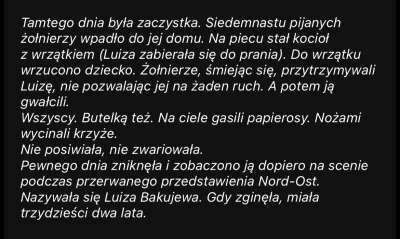 Tamtego dnia była zaczystka. Siedemnastu pijanych żołnierzy wpadło do jej domu. Na piecu stał kocioł z wrzątkiem (Luiza zabierała się do prania). Do wrzątku wrzucono dziecko. Żołnierze, śmiejąc się, przytrzymywali Luizę, nie pozwalając jej na żaden ruch. A potem ją gwałcili.
Wszyscy. Butelką też. Na ciele gasili papierosy. Nożami wycinali krzyże.
Nie posiwiała, nie zwariowała.
Pewnego dnia zniknęła i zobaczono ją dopiero na scenie podczas przerwanego przedstawienia Nord-Ost.
Nazywała się Luiza Bakujewa. Gdy zginęła, miała trzydzieści dwa lata.